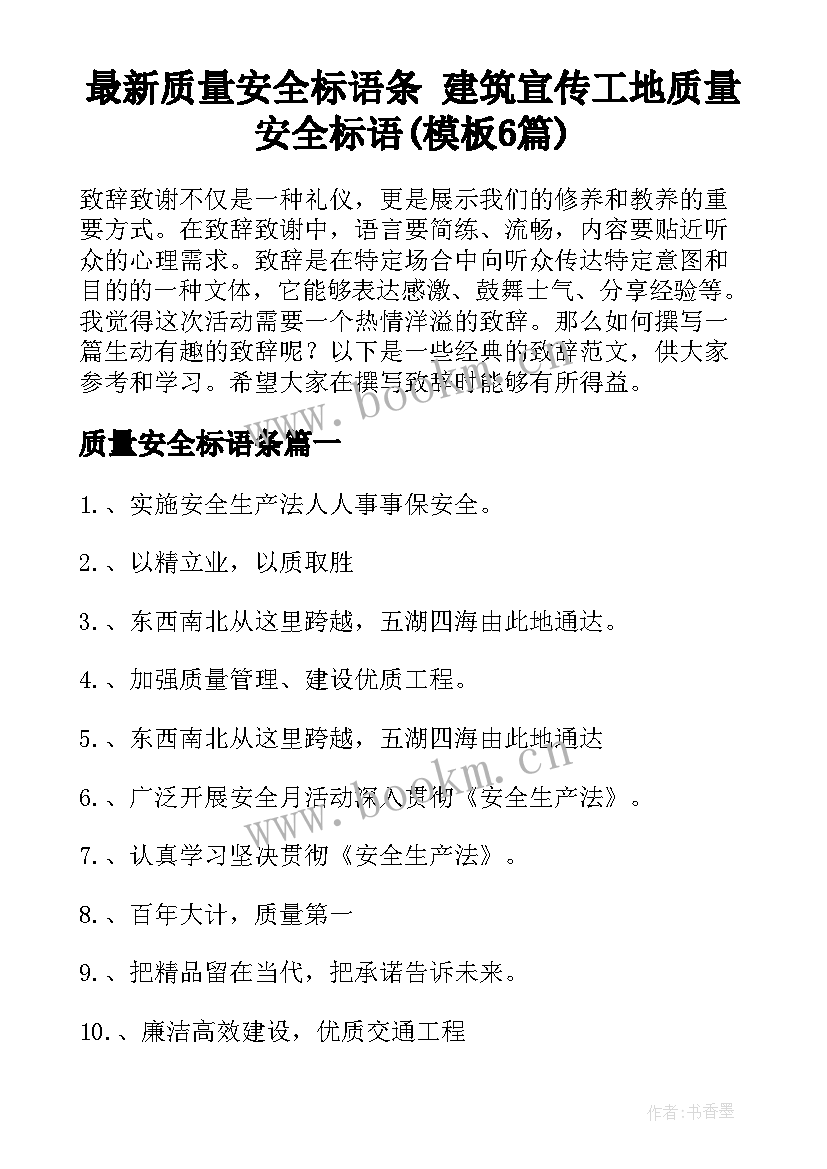 最新质量安全标语条 建筑宣传工地质量安全标语(模板6篇)

致辞致谢不仅是一种礼仪，更是展示我们的修养和教养的重要方式。在致辞致谢中，语言要简练、流畅，内容要贴近听众的心理需求。致辞是在特定场合中向听众传达特定意图和目的的一种文体，它能够表达感激、鼓舞士气、分享经验等。我觉得这次活动需要一个热情洋溢的致辞。那么如何撰写一篇生动有趣的致辞呢？以下是一些经典的致辞范文，供大家参考和学习。希望大家在撰写致辞时能够有所得益。

质量安全标语条篇一

1.、实施安全生产法人人事事保安全。

2.、以精立业，以质取胜

3.、东西南北从这里跨越，五湖四海由此地通达。

4.、加强质量管理、建设优质工程。

5.、东西南北从这里跨越，五湖四海由此地通达

6.、广泛开展安全月活动深入贯彻《安全生产法》。

7.、认真学习坚决贯彻《安全生产法》。

8.、百年大计，质量第一

9.、把精品留在当代，把承诺告诉未来。

10.、廉洁高效建设，优质交通工程

www.bookm.cn

作者:书香墨